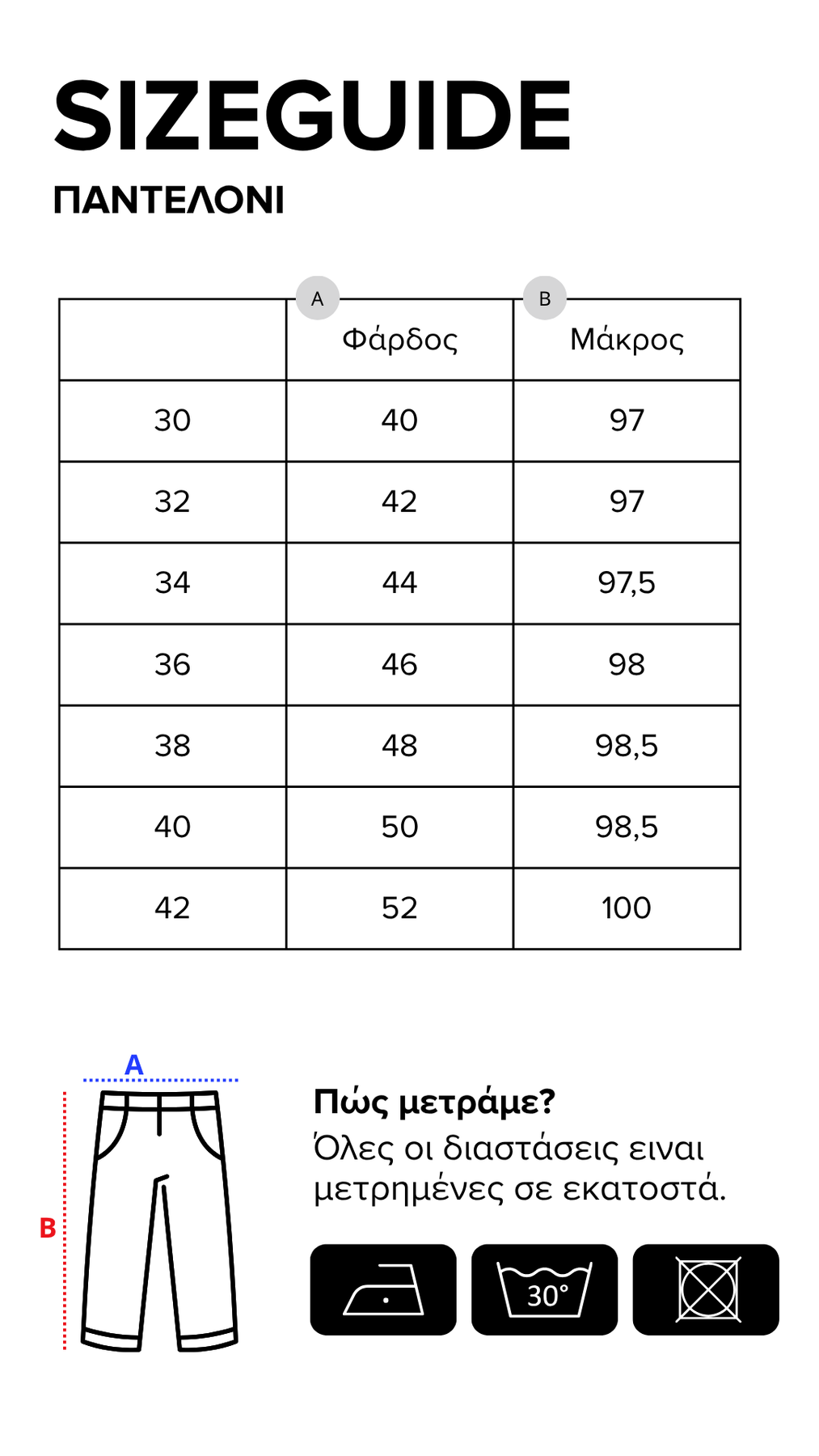 SIZEGUIDE

ΠΑΝΤΕΛΟΝΙ

| | A Φάρδος | B Μάκρος |
|---|---|---|
| 30 | 40 | 97 |
| 32 | 42 | 97 |
| 34 | 44 | 97,5 |
| 36 | 46 | 98 |
| 38 | 48 | 98,5 |
| 40 | 50 | 98,5 |
| 42 | 52 | 100 |

A

B

Πώς μετράμε?
Όλες οι διαστάσεις ειναι μετρημένες σε εκατοστά.

30°